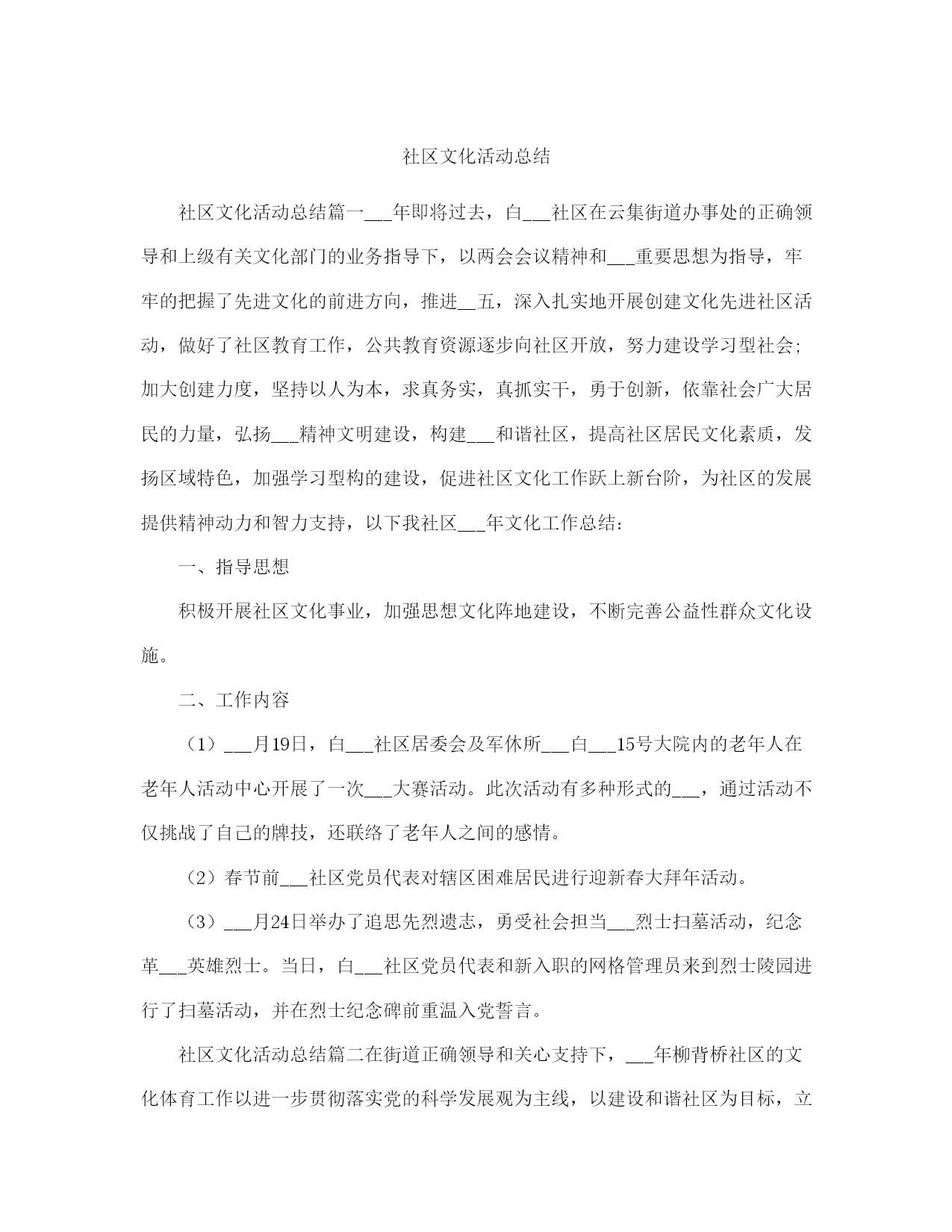 社区文化活动总结

社区文化活动总结篇一___年即将过去，白___社区在云集街道办事处的正确领导和上级有关文化部门的业务指导下，以两会会议精神和___重要思想为指导，牢牢的把握了先进文化的前进方向，推进__五，深入扎实地开展创建文化先进社区活动，做好了社区教育工作，公共教育资源逐步向社区开放，努力建设学习型社会;加大创建力度，坚持以人为本，求真务实，真抓实干，勇于创新，依靠社会广大居民的力量，弘扬___精神文明建设，构建___和谐社区，提高社区居民文化素质，发扬区域特色，加强学习型构的建设，促进社区文化工作跃上新台阶，为社区的发展提供精神动力和智力支持，以下我社区___年文化工作总结：

一、指导思想

积极开展社区文化事业，加强思想文化阵地建设，不断完善公益性群众文化设施。

二、工作内容

（1）___月19日，白___社区居委会及军休所___白___15号大院内的老年人在老年人活动中心开展了一次___大赛活动。此次活动有多种形式的___，通过活动不仅挑战了自己的牌技，还联络了老年人之间的感情。

（2）春节前___社区党员代表对辖区困难居民进行迎新春大拜年活动。

（3）___月24日举办了追思先烈遗志，勇受社会担当___烈士扫墓活动，纪念革___英雄烈士。当日，白___社区党员代表和新入职的网格管理员来到烈士陵园进行了扫墓活动，并在烈士纪念碑前重温入党誓言。

社区文化活动总结篇二在街道正确领导和关心支持下，___年柳背桥社区的文化体育工作以进一步贯彻落实党的科学发展观为主线，以建设和谐社区为目标，立